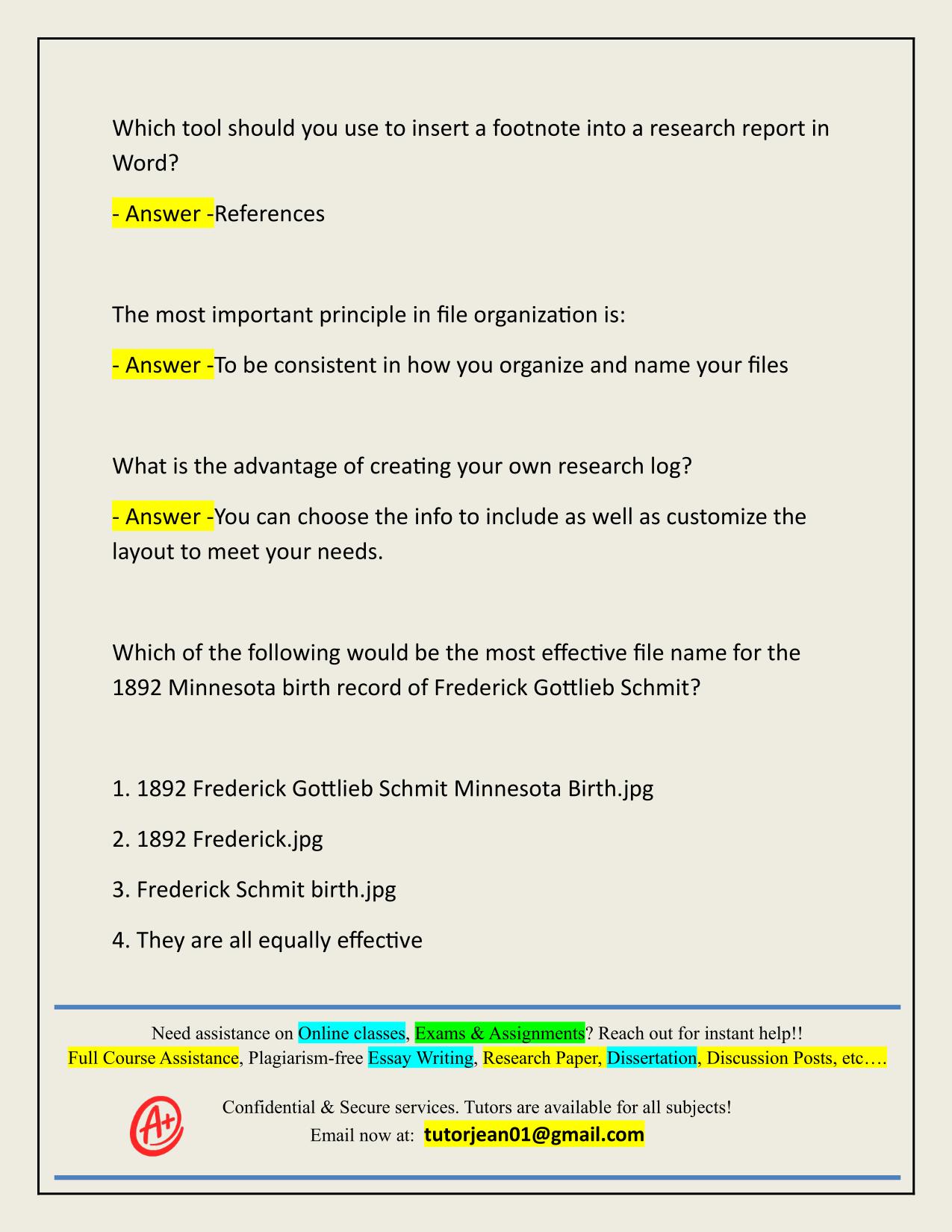 Which tool should you use to insert a footnote into a research report in Word?

- Answer -References

The most important principle in file organization is:

- Answer -To be consistent in how you organize and name your files

What is the advantage of creating your own research log?

- Answer -You can choose the info to include as well as customize the layout to meet your needs.

Which of the following would be the most effective file name for the 1892 Minnesota birth record of Frederick Gottlieb Schmit?

1. 1892 Frederick Gottlieb Schmit Minnesota Birth.jpg

2. 1892 Frederick.jpg

3. Frederick Schmit birth.jpg

4. They are all equally effective

Need assistance on Online classes, Exams & Assignments? Reach out for instant help!!
Full Course Assistance, Plagiarism-free Essay Writing, Research Paper, Dissertation, Discussion Posts, etc….

A+

Confidential & Secure services. Tutors are available for all subjects!
Email now at: tutorjean01@gmail.com